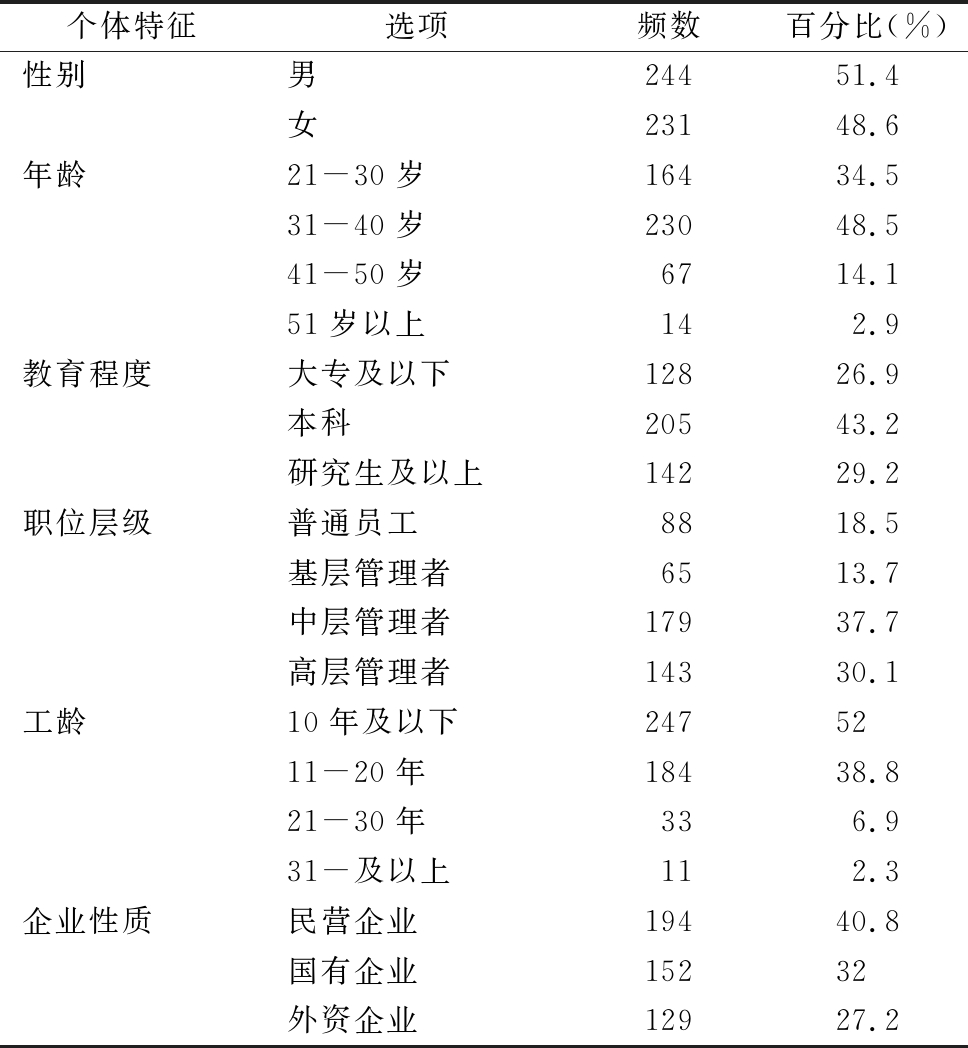 | 个体特征 | 选项 | 频数 | 百分比(%) |
|---|---|---|---|
| 性别 | 男 | 244 | 51.4 |
| | 女 | 231 | 48.6 |
| 年龄 | 21—30 岁 | 164 | 34.5 |
| | 31—40 岁 | 230 | 48.5 |
| | 41—50 岁 | 67 | 14.1 |
| | 51 岁以上 | 14 | 2.9 |
| 教育程度 | 大专及以下 | 128 | 26.9 |
| | 本科 | 205 | 43.2 |
| | 研究生及以上 | 142 | 29.2 |
| 职位层级 | 普通员工 | 88 | 18.5 |
| | 基层管理者 | 65 | 13.7 |
| | 中层管理者 | 179 | 37.7 |
| | 高层管理者 | 143 | 30.1 |
| 工龄 | 10 年及以下 | 247 | 52 |
| | 11—20 年 | 184 | 38.8 |
| | 21—30 年 | 33 | 6.9 |
| | 31—及以上 | 11 | 2.3 |
| 企业性质 | 民营企业 | 194 | 40.8 |
| | 国有企业 | 152 | 32 |
| | 外资企业 | 129 | 27.2 |